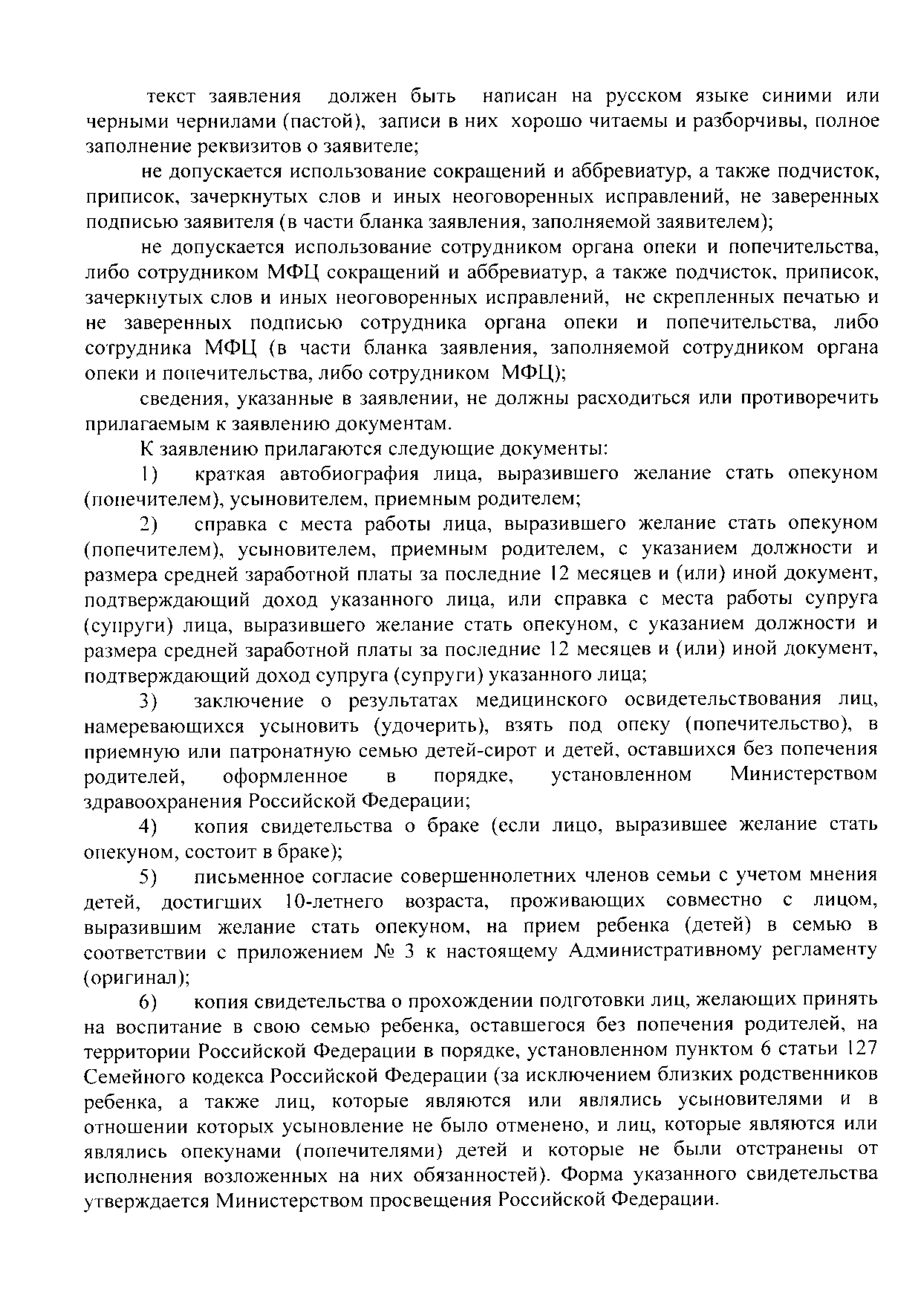 текст заявления должен быть написан на русском языке синими или черными чернилами (пастой), записи в них хорошо читаемы и разборчивы, полное заполнение реквизитов о заявителе;

не допускается использование сокращений и аббревиатур, а также подчисток, приписок, зачеркнутых слов и иных неоговоренных исправлений, не заверенных подписью заявителя (в части бланка заявления, заполняемой заявителем);

не допускается использование сотрудником органа опеки и попечительства, либо сотрудником МФЦ сокращений и аббревиатур, а также подчисток, приписок, зачеркнутых слов и иных неоговоренных исправлений, не скрепленных печатью и не заверенных подписью сотрудника органа опеки и попечительства, либо сотрудника МФЦ (в части бланка заявления, заполняемой сотрудником органа опеки и попечительства, либо сотрудником МФЦ);

сведения, указанные в заявлении, не должны расходиться или противоречить прилагаемым к заявлению документам.

К заявлению прилагаются следующие документы:

1) краткая автобиография лица, выразившего желание стать опекуном (попечителем), усыновителем, приемным родителем;

2) справка с места работы лица, выразившего желание стать опекуном (попечителем), усыновителем, приемным родителем, с указанием должности и размера средней заработной платы за последние 12 месяцев и (или) иной документ, подтверждающий доход указанного лица, или справка с места работы супруга (супруги) лица, выразившего желание стать опекуном, с указанием должности и размера средней заработной платы за последние 12 месяцев и (или) иной документ, подтверждающий доход супруга (супруги) указанного лица;

3) заключение о результатах медицинского освидетельствования лиц, намеревающихся усыновить (удочерить), взять под опеку (попечительство), в приемную или патронатную семью детей-сирот и детей, оставшихся без попечения родителей, оформленное в порядке, установленном Министерством здравоохранения Российской Федерации;

4) копия свидетельства о браке (если лицо, выразившее желание стать опекуном, состоит в браке);

5) письменное согласие совершеннолетних членов семьи с учетом мнения детей, достигших 10-летнего возраста, проживающих совместно с лицом, выразившим желание стать опекуном, на прием ребенка (детей) в семью в соответствии с приложением № 3 к настоящему Административному регламенту (оригинал);

6) копия свидетельства о прохождении подготовки лиц, желающих принять на воспитание в свою семью ребенка, оставшегося без попечения родителей, на территории Российской Федерации в порядке, установленном пунктом 6 статьи 127 Семейного кодекса Российской Федерации (за исключением близких родственников ребенка, а также лиц, которые являются или являлись усыновителями и в отношении которых усыновление не было отменено, и лиц, которые являются или являлись опекунами (попечителями) детей и которые не были отстранены от исполнения возложенных на них обязанностей). Форма указанного свидетельства утверждается Министерством просвещения Российской Федерации.